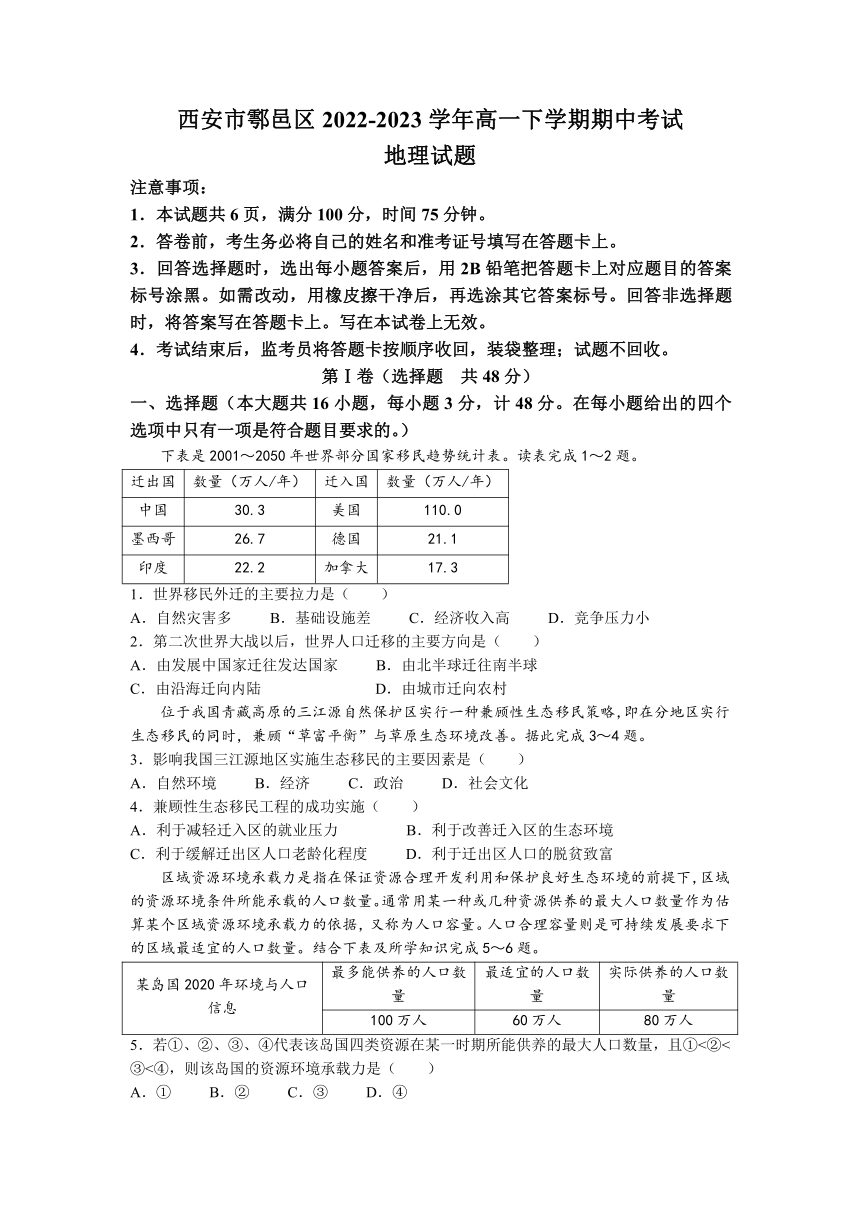 西安市鄠邑区 2022-2023 学年高一下学期期中考试
地理试题

注意事项：
1．本试题共 6 页，满分 100 分，时间 75 分钟。
2．答卷前，考生务必将自己的姓名和准考证号填写在答题卡上。
3．回答选择题时，选出每小题答案后，用 2B 铅笔把答题卡上对应题目的答案标号涂黑。如需改动，用橡皮擦干净后，再选涂其它答案标号。回答非选择题时，将答案写在答题卡上。写在本试卷上无效。
4．考试结束后，监考员将答题卡按顺序收回，装袋整理；试题不回收。

第Ⅰ卷（选择题　共 48 分）
一、选择题（本大题共 16 小题，每小题 3 分，计 48 分。在每小题给出的四个选项中只有一项是符合题目要求的。）
下表是 2001～2050 年世界部分国家移民趋势统计表。读表完成 1～2 题。

| 迁出国 | 数量（万人/年） | 迁入国 | 数量（万人/年） |
|---|---|---|---|
| 中国 | 30.3 | 美国 | 110.0 |
| 墨西哥 | 26.7 | 德国 | 21.1 |
| 印度 | 22.2 | 加拿大 | 17.3 |

1．世界移民外迁的主要拉力是（　　）
A．自然灾害多　　B．基础设施差　　C．经济收入高　　D．竞争压力小
2．第二次世界大战以后，世界人口迁移的主要方向是（　　）
A．由发展中国家迁往发达国家　　B．由北半球迁往南半球
C．由沿海迁向内陆　　D．由城市迁向农村
位于我国青藏高原的三江源自然保护区实行一种兼顾性生态移民策略，即在分地区实行生态移民的同时，兼顾“草畜平衡”与草原生态环境改善。据此完成 3～4 题。
3．影响我国三江源地区实施生态移民的主要因素是（　　）
A．自然环境　　B．经济　　C．政治　　D．社会文化
4．兼顾性生态移民工程的成功实施（　　）
A．利于减轻迁入区的就业压力　　B．利于改善迁入区的生态环境
C．利于缓解迁出区人口老龄化程度　　D．利于迁出区人口的脱贫致富
区域资源环境承载力是指在保证资源合理开发利用和保护良好生态环境的前提下，区域的资源环境条件所能承载的人口数量。通常用某一种或几种资源供养的最大人口数量作为估算某个区域资源环境承载力的依据，又称为人口容量。人口合理容量则是可持续发展要求下的区域最适宜的人口数量。结合下表及所学知识完成 5～6 题。

| 某岛国 2020 年环境与人口信息 | 最多能供养的人口数量 | 最适宜的人口数量 | 实际供养的人口数量 |
|---|---|---|---|
| | 100 万人 | 60 万人 | 80 万人 |

5．若①、②、③、④代表该岛国四类资源在某一时期所能供养的最大人口数量，且①<②<③<④，则该岛国的资源环境承载力是（　　）
A．①　　B．②　　C．③　　D．④